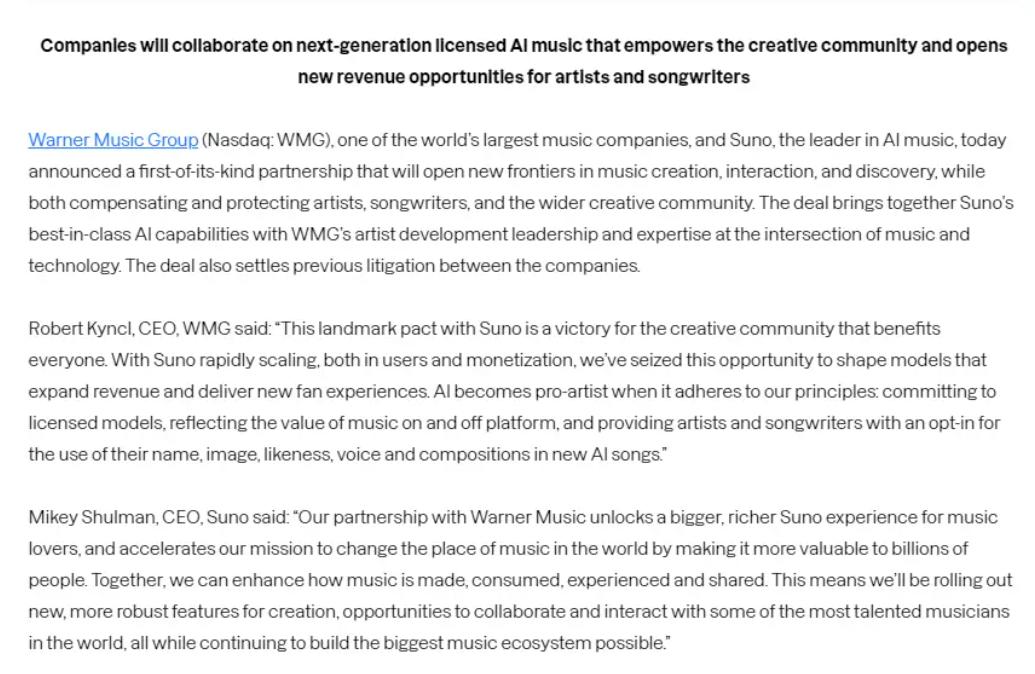 Companies will collaborate on next-generation licensed AI music that empowers the creative community and opens new revenue opportunities for artists and songwriters

Warner Music Group (Nasdaq: WMG), one of the world's largest music companies, and Suno, the leader in AI music, today announced a first-of-its-kind partnership that will open new frontiers in music creation, interaction, and discovery, while both compensating and protecting artists, songwriters, and the wider creative community. The deal brings together Suno's best-in-class AI capabilities with WMG's artist development leadership and expertise at the intersection of music and technology. The deal also settles previous litigation between the companies.

Robert Kyncl, CEO, WMG said: "This landmark pact with Suno is a victory for the creative community that benefits everyone. With Suno rapidly scaling, both in users and monetization, we've seized this opportunity to shape models that expand revenue and deliver new fan experiences. AI becomes pro-artist when it adheres to our principles: committing to licensed models, reflecting the value of music on and off platform, and providing artists and songwriters with an opt-in for the use of their name, image, likeness, voice and compositions in new AI songs."

Mikey Shulman, CEO, Suno said: "Our partnership with Warner Music unlocks a bigger, richer Suno experience for music lovers, and accelerates our mission to change the place of music in the world by making it more valuable to billions of people. Together, we can enhance how music is made, consumed, experienced and shared. This means we'll be rolling out new, more robust features for creation, opportunities to collaborate and interact with some of the most talented musicians in the world, all while continuing to build the biggest music ecosystem possible."